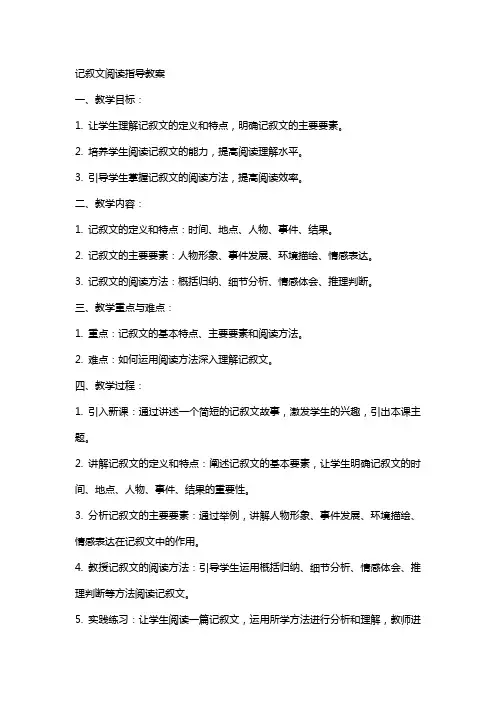 记叙文阅读指导教案

一、教学目标：

1. 让学生理解记叙文的定义和特点，明确记叙文的主要要素。

2. 培养学生阅读记叙文的能力，提高阅读理解水平。

3. 引导学生掌握记叙文的阅读方法，提高阅读效率。

二、教学内容：

1. 记叙文的定义和特点：时间、地点、人物、事件、结果。

2. 记叙文的主要要素：人物形象、事件发展、环境描绘、情感表达。

3. 记叙文的阅读方法：概括归纳、细节分析、情感体会、推理判断。

三、教学重点与难点：

1. 重点：记叙文的基本特点、主要要素和阅读方法。

2. 难点：如何运用阅读方法深入理解记叙文。

四、教学过程：

1. 引入新课：通过讲述一个简短的记叙文故事，激发学生的兴趣，引出本课主题。

2. 讲解记叙文的定义和特点：阐述记叙文的基本要素，让学生明确记叙文的时间、地点、人物、事件、结果的重要性。

3. 分析记叙文的主要要素：通过举例，讲解人物形象、事件发展、环境描绘、情感表达在记叙文中的作用。

4. 教授记叙文的阅读方法：引导学生运用概括归纳、细节分析、情感体会、推理判断等方法阅读记叙文。

5. 实践练习：让学生阅读一篇记叙文，运用所学方法进行分析和理解，教师进